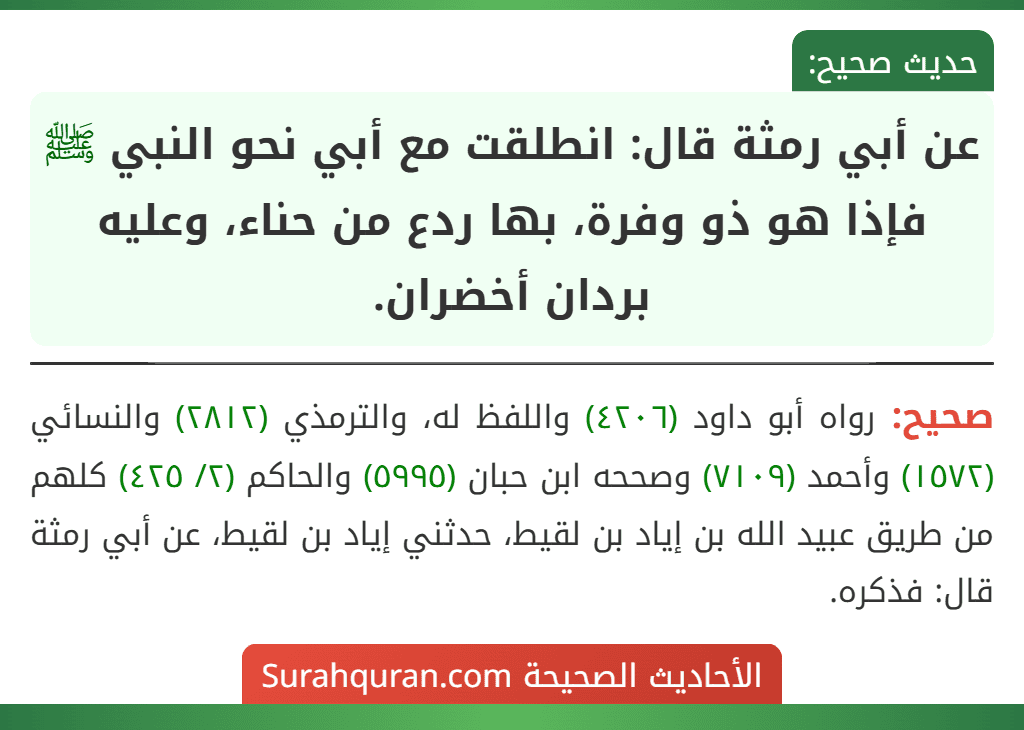 حديث صحيح:

عن أبي رمثة قال: انطلقت مع أبي نحو النبي ﷺ فإذا هو ذو وفرة، بها ردع من حناء، وعليه بردان أخضران.

صحيح: رواه أبو داود (٤٢٠٦) واللفظ له، والترمذي (٢٨١٢) والنسائي (١٥٧٢) وأحمد (٧١٠٩) وصححه ابن حبان (٥٩٩٥) والحاكم (٢/ ٤٢٥) كلهم من طريق عبيد الله بن إياد بن لقيط، حدثني إياد بن لقيط، عن أبي رمثة قال: فذكره.

الأحاديث الصحيحة Surahquran.com